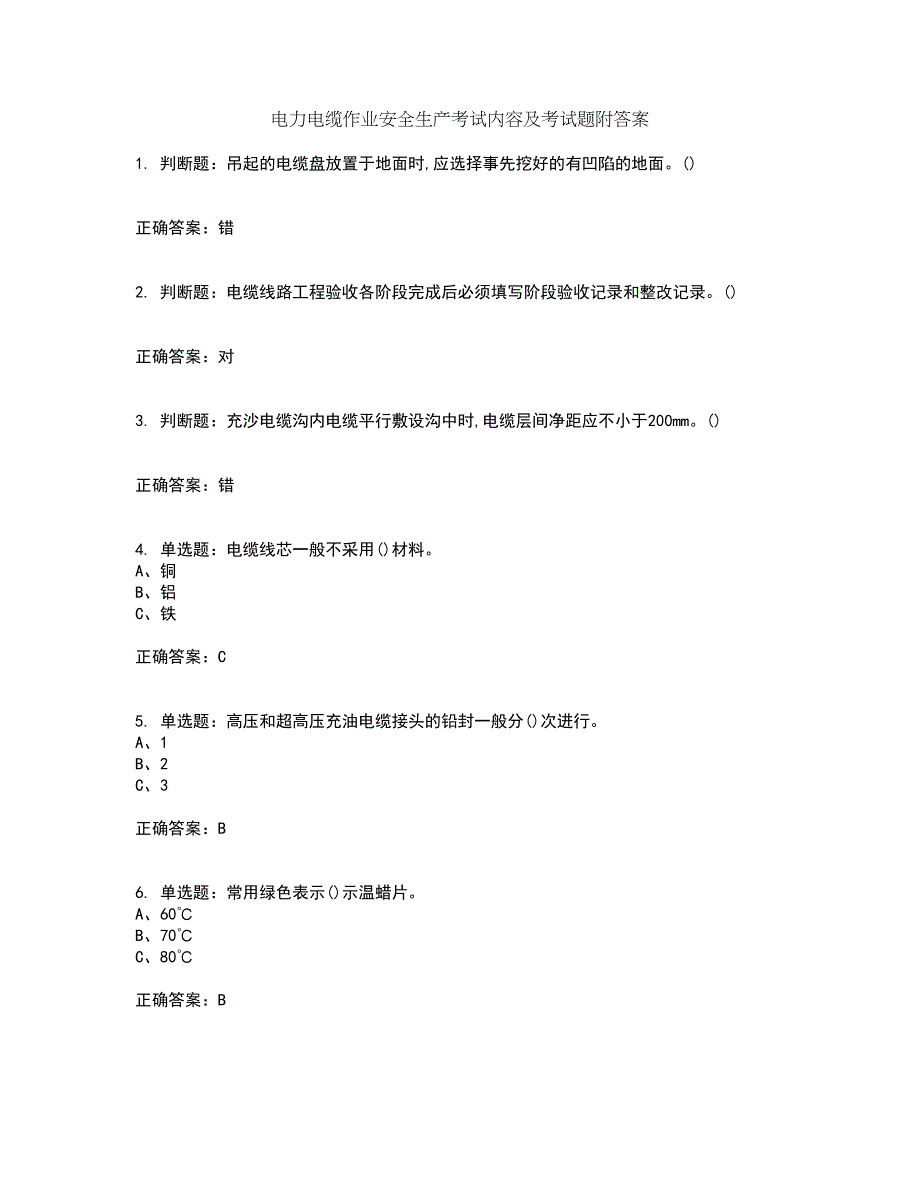 电力电缆作业安全生产考试内容及考试题附答案

1. 判断题：吊起的电缆盘放置于地面时,应选择事先挖好的有凹陷的地面。()

正确答案：错

2. 判断题：电缆线路工程验收各阶段完成后必须填写阶段验收记录和整改记录。()

正确答案：对

3. 判断题：充沙电缆沟内电缆平行敷设沟中时,电缆层间净距应不小于200mm。()

正确答案：错

4. 单选题：电缆线芯一般不采用()材料。
A、铜
B、铝
C、铁

正确答案：C

5. 单选题：高压和超高压充油电缆接头的铅封一般分()次进行。
A、1
B、2
C、3

正确答案：B

6. 单选题：常用绿色表示()示温蜡片。
A、60°C
B、70°C
C、80°C

正确答案：B